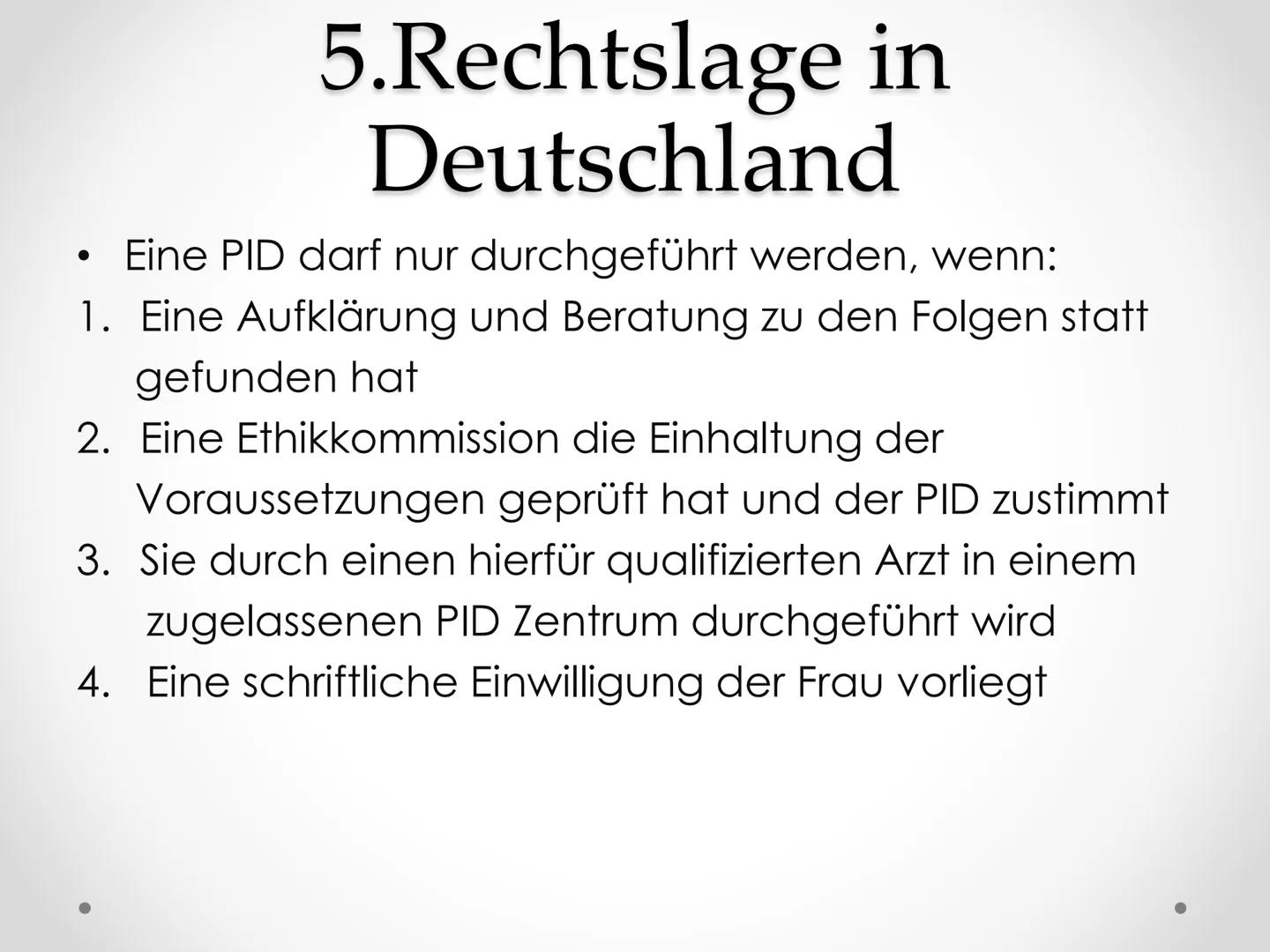 5.Rechtslage in Deutschland

• Eine PID darf nur durchgeführt werden, wenn:
1. Eine Aufklärung und Beratung zu den Folgen statt gefunden hat
2. Eine Ethikkommission die Einhaltung der Voraussetzungen geprüft hat und der PID zustimmt
3. Sie durch einen hierfür qualifizierten Arzt in einem zugelassenen PID Zentrum durchgeführt wird
4. Eine schriftliche Einwilligung der Frau vorliegt